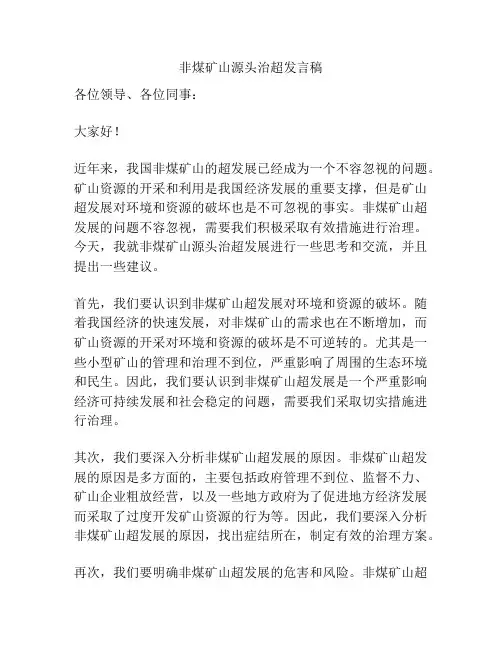 非煤矿山源头治超发言稿

各位领导、各位同事：

大家好！

近年来，我国非煤矿山的超发展已经成为一个不容忽视的问题。矿山资源的开采和利用是我国经济发展的重要支撑，但是矿山超发展对环境和资源的破坏也是不可忽视的事实。非煤矿山超发展的问题不容忽视，需要我们积极采取有效措施进行治理。今天，我就非煤矿山源头治超发展进行一些思考和交流，并且提出一些建议。

首先，我们要认识到非煤矿山超发展对环境和资源的破坏。随着我国经济的快速发展，对非煤矿山的需求也在不断增加，而矿山资源的开采对环境和资源的破坏是不可逆转的。尤其是一些小型矿山的管理和治理不到位，严重影响了周围的生态环境和民生。因此，我们要认识到非煤矿山超发展是一个严重影响经济可持续发展和社会稳定的问题，需要我们采取切实措施进行治理。

其次，我们要深入分析非煤矿山超发展的原因。非煤矿山超发展的原因是多方面的，主要包括政府管理不到位、监督不力、矿山企业粗放经营，以及一些地方政府为了促进地方经济发展而采取了过度开发矿山资源的行为等。因此，我们要深入分析非煤矿山超发展的原因，找出症结所在，制定有效的治理方案。

再次，我们要明确非煤矿山超发展的危害和风险。非煤矿山超